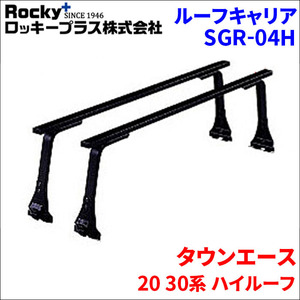 Rocky+ SINCE 1946
ロッキープラス株式会社

ルーフキャリア
SGR-04H

タウンエース
20 30系 ハイルーフ